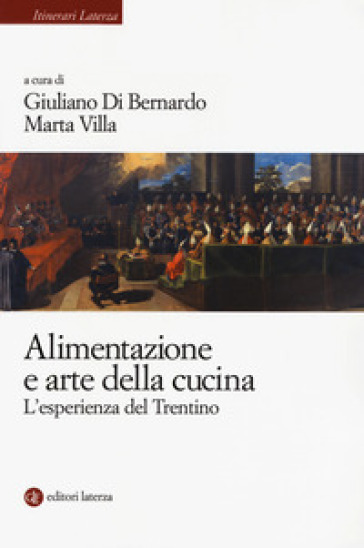 Itinerari Laterza

a cura di
Giuliano Di Bernardo
Marta Villa

Alimentazione e arte della cucina
L'esperienza del Trentino

editori laterza